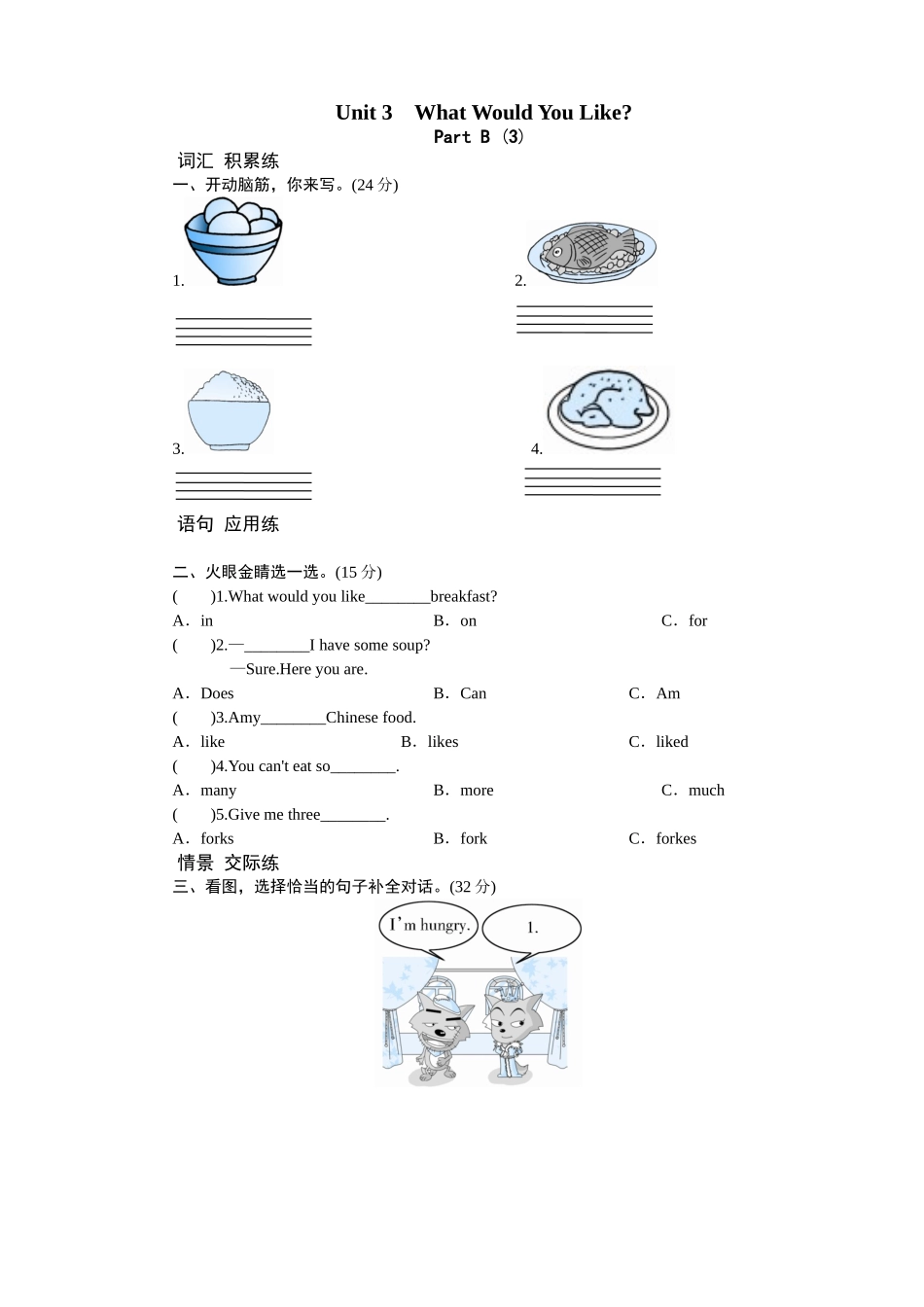 Unit 3 What Would You Like?
Part B (3)

词汇 积累练

一、开动脑筋，你来写。(24 分)

1.

2.

3.

4.

语句 应用练

二、火眼金睛选一选。(15 分)

( )1.What would you like________breakfast?

A．in B．on C．for

( )2.—________I have some soup?

—Sure.Here you are.

A．Does B．Can C．Am

( )3.Amy________Chinese food.

A．like B．likes C．liked

( )4.You can't eat so________.

A．many B．more C．much

( )5.Give me three________.

A．forks B．fork C．forkes

情景 交际练

三、看图，选择恰当的句子补全对话。(32 分)

I'm hungry.

1.